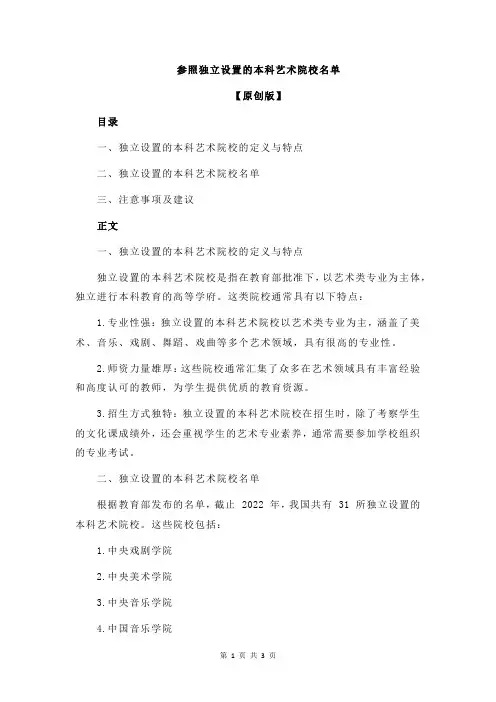 参照独立设置的本科艺术院校名单

【原创版】

目录

一、独立设置的本科艺术院校的定义与特点

二、独立设置的本科艺术院校名单

三、注意事项及建议

正文

一、独立设置的本科艺术院校的定义与特点

独立设置的本科艺术院校是指在教育部批准下，以艺术类专业为主体，独立进行本科教育的高等学府。这类院校通常具有以下特点：

1.专业性强：独立设置的本科艺术院校以艺术类专业为主，涵盖了美术、音乐、戏剧、舞蹈、戏曲等多个艺术领域，具有很高的专业性。

2.师资力量雄厚：这些院校通常汇集了众多在艺术领域具有丰富经验和高度认可的教师，为学生提供优质的教育资源。

3.招生方式独特：独立设置的本科艺术院校在招生时，除了考察学生的文化课成绩外，还会重视学生的艺术专业素养，通常需要参加学校组织的专业考试。

二、独立设置的本科艺术院校名单

根据教育部发布的名单，截止 2022 年，我国共有 31 所独立设置的本科艺术院校。这些院校包括：

1.中央戏剧学院

2.中央美术学院

3.中央音乐学院

4.中国音乐学院

第 1 页 共 3 页